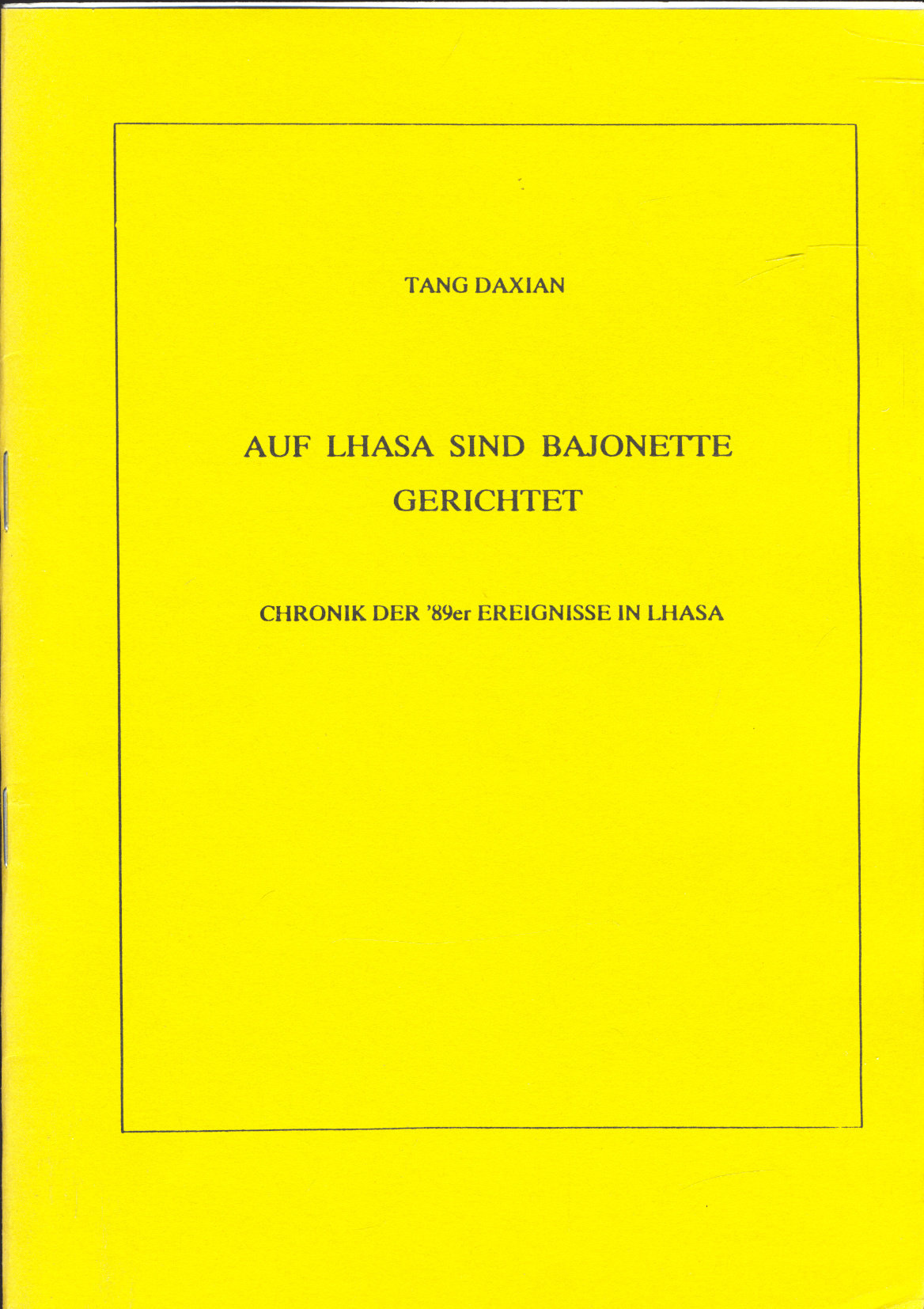 TANG DAXIAN

AUF LHASA SIND BAJONETTE GERICHTET

CHRONIK DER '89er EREIGNISSE IN LHASA